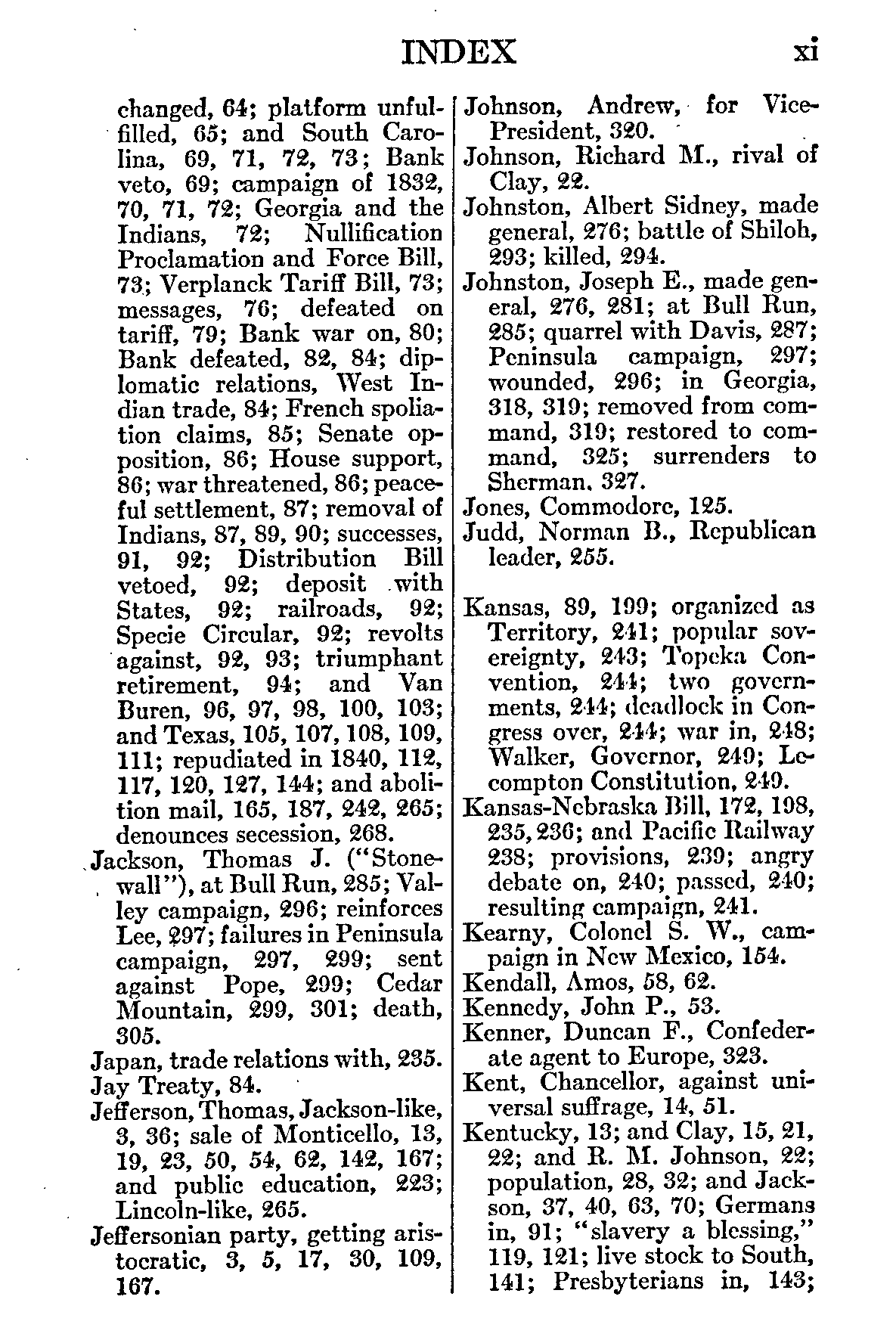 INDEX xi

changed, 64; platform unfulfilled, 65; and South Carolina, 69, 71, 72, 73; Bank veto, 69; campaign of 1832, 70, 71, 72; Georgia and the Indians, 72; Nullification Proclamation and Force Bill, 73; Verplanck Tariff Bill, 73; messages, 76; defeated on tariff, 79; Bank war on, 80; Bank defeated, 82, 84; diplomatic relations, West Indian trade, 84; French spoliation claims, 85; Senate opposition, 86; House support, 86; war threatened, 86; peaceful settlement, 87; removal of Indians, 87, 89, 90; successes, 91, 92; Distribution Bill vetoed, 92; deposit with States, 92; railroads, 92; Specie Circular, 92; revolts against, 92, 93; triumphant retirement, 94; and Van Buren, 96, 97, 98, 100, 103; and Texas, 105, 107, 108, 109, 111; repudiated in 1840, 112, 117, 120, 127, 144; and abolition mail, 165, 187, 242, 265; denounces secession, 268.
Jackson, Thomas J. ("Stonewall"), at Bull Run, 285; Valley campaign, 296; reinforces Lee, 297; failures in Peninsula campaign, 297, 299; sent against Pope, 299; Cedar Mountain, 299, 301; death, 305.
Japan, trade relations with, 235.
Jay Treaty, 84.
Jefferson, Thomas, Jackson-like, 3, 36; sale of Monticello, 13, 19, 23, 50, 54, 62, 142, 167; and public education, 223; Lincoln-like, 265.
Jeffersonian party, getting aristocratic, 3, 5, 17, 30, 109, 167.

Johnson, Andrew, for Vice-President, 320.
Johnson, Richard M., rival of Clay, 22.
Johnston, Albert Sidney, made general, 276; battle of Shiloh, 293; killed, 294.
Johnston, Joseph E., made general, 276, 281; at Bull Run, 285; quarrel with Davis, 287; Peninsula campaign, 297; wounded, 296; in Georgia, 318, 319; removed from command, 319; restored to command, 325; surrenders to Sherman, 327.
Jones, Commodore, 125.
Judd, Norman B., Republican leader, 255.

Kansas, 89, 199; organized as Territory, 241; popular sovereignty, 243; Topeka Convention, 244; two governments, 244; deadlock in Congress over, 244; war in, 248; Walker, Governor, 249; Lecompton Constitution, 249.
Kansas-Nebraska Bill, 172, 198, 235, 236; and Pacific Railway 238; provisions, 239; angry debate on, 240; passed, 240; resulting campaign, 241.
Kearny, Colonel S. W., campaign in New Mexico, 154.
Kendall, Amos, 58, 62.
Kennedy, John P., 53.
Kenner, Duncan F., Confederate agent to Europe, 323.
Kent, Chancellor, against universal suffrage, 14, 51.
Kentucky, 13; and Clay, 15, 21, 22; and R. M. Johnson, 22; population, 28, 32; and Jackson, 37, 40, 63, 70; Germans in, 91; "slavery a blessing," 119, 121; live stock to South, 141; Presbyterians in, 143;